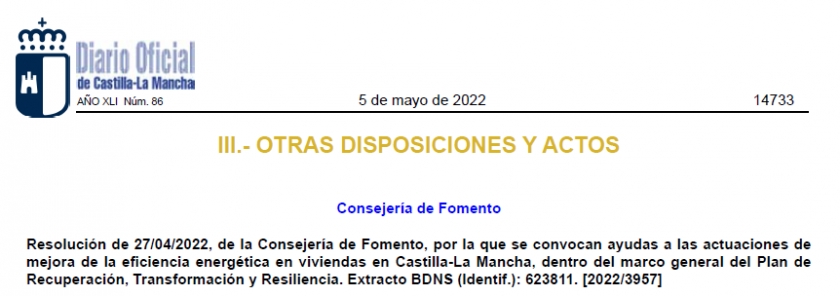 Diario Oficial
de Castilla-La Mancha

AÑO XLI Núm. 86

5 de mayo de 2022

14733

III.- OTRAS DISPOSICIONES Y ACTOS

Consejería de Fomento

Resolución de 27/04/2022, de la Consejería de Fomento, por la que se convocan ayudas a las actuaciones de mejora de la eficiencia energética en viviendas en Castilla-La Mancha, dentro del marco general del Plan de Recuperación, Transformación y Resiliencia. Extracto BDNS (Identif.): 623811. [2022/3957]